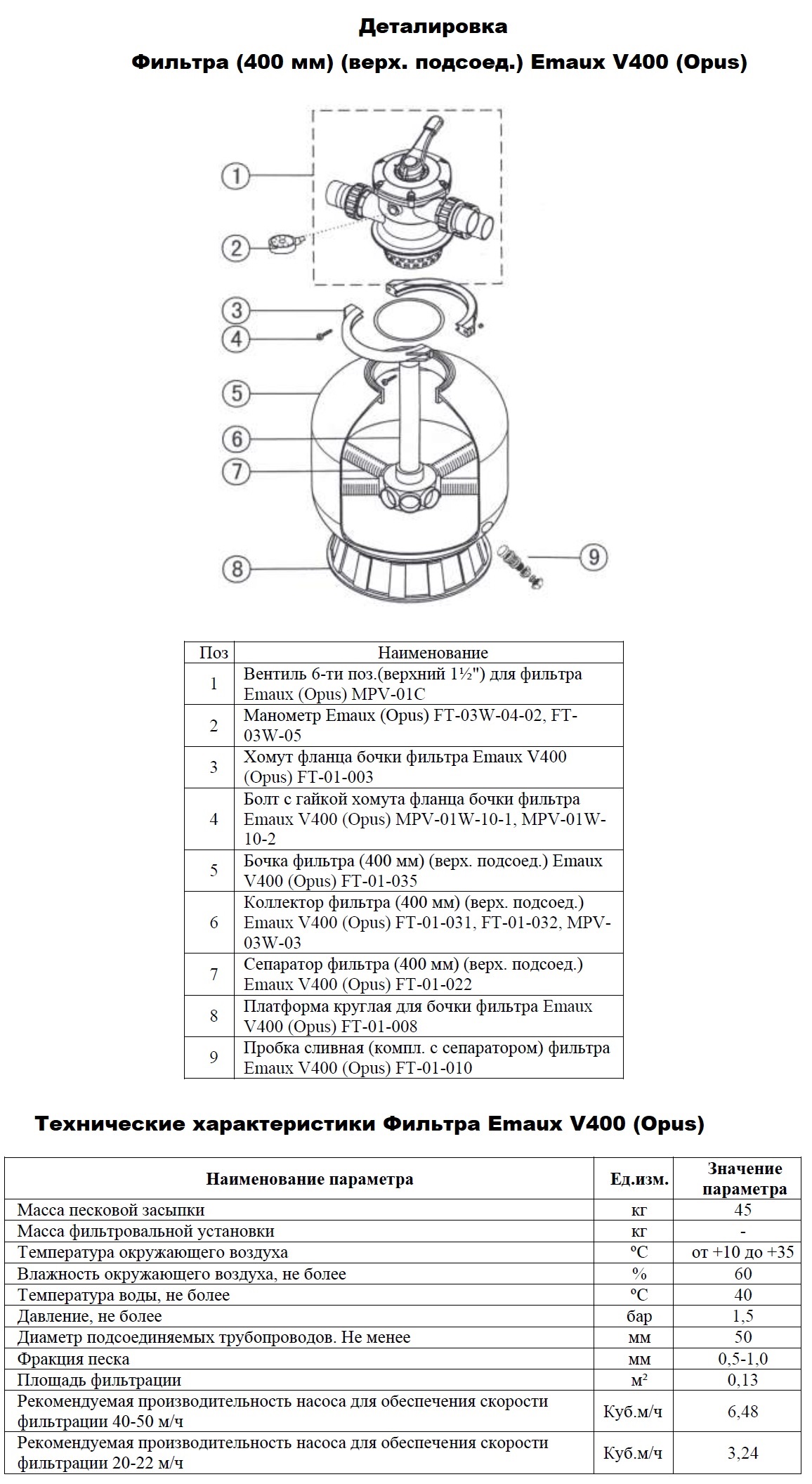 Деталировка

Фильтра (400 мм) (верх. подсоед.) Emaux V400 (Opus)

1
2
3
4
5
6
7
8
9

| Поз | Наименование |
|---|---|
| 1 | Вентиль 6-ти поз.(верхний 1½") для фильтра Emaux (Opus) MPV-01C |
| 2 | Манометр Emaux (Opus) FT-03W-04-02, FT-03W-05 |
| 3 | Хомут фланца бочки фильтра Emaux V400 (Opus) FT-01-003 |
| 4 | Болт с гайкой хомута фланца бочки фильтра Emaux V400 (Opus) MPV-01W-10-1, MPV-01W-10-2 |
| 5 | Бочка фильтра (400 мм) (верх. подсоед.) Emaux V400 (Opus) FT-01-035 |
| 6 | Коллектор фильтра (400 мм) (верх. подсоед.) Emaux V400 (Opus) FT-01-031, FT-01-032, MPV-03W-03 |
| 7 | Сепаратор фильтра (400 мм) (верх. подсоед.) Emaux V400 (Opus) FT-01-022 |
| 8 | Платформа круглая для бочки фильтра Emaux V400 (Opus) FT-01-008 |
| 9 | Пробка сливная (компл. с сепаратором) фильтра Emaux V400 (Opus) FT-01-010 |

Технические характеристики Фильтра Emaux V400 (Opus)

| Наименование параметра | Ед.изм. | Значение параметра |
|---|---|---|
| Масса песковой засыпки | кг | 45 |
| Масса фильтровальной установки | кг | - |
| Температура окружающего воздуха | ºС | от +10 до +35 |
| Влажность окружающего воздуха, не более | % | 60 |
| Температура воды, не более | ºС | 40 |
| Давление, не более | бар | 1,5 |
| Диаметр подсоединяемых трубопроводов. Не менее | мм | 50 |
| Фракция песка | мм | 0,5-1,0 |
| Площадь фильтрации | м² | 0,13 |
| Рекомендуемая производительность насоса для обеспечения скорости фильтрации 40-50 м/ч | Куб.м/ч | 6,48 |
| Рекомендуемая производительность насоса для обеспечения скорости фильтрации 20-22 м/ч | Куб.м/ч | 3,24 |